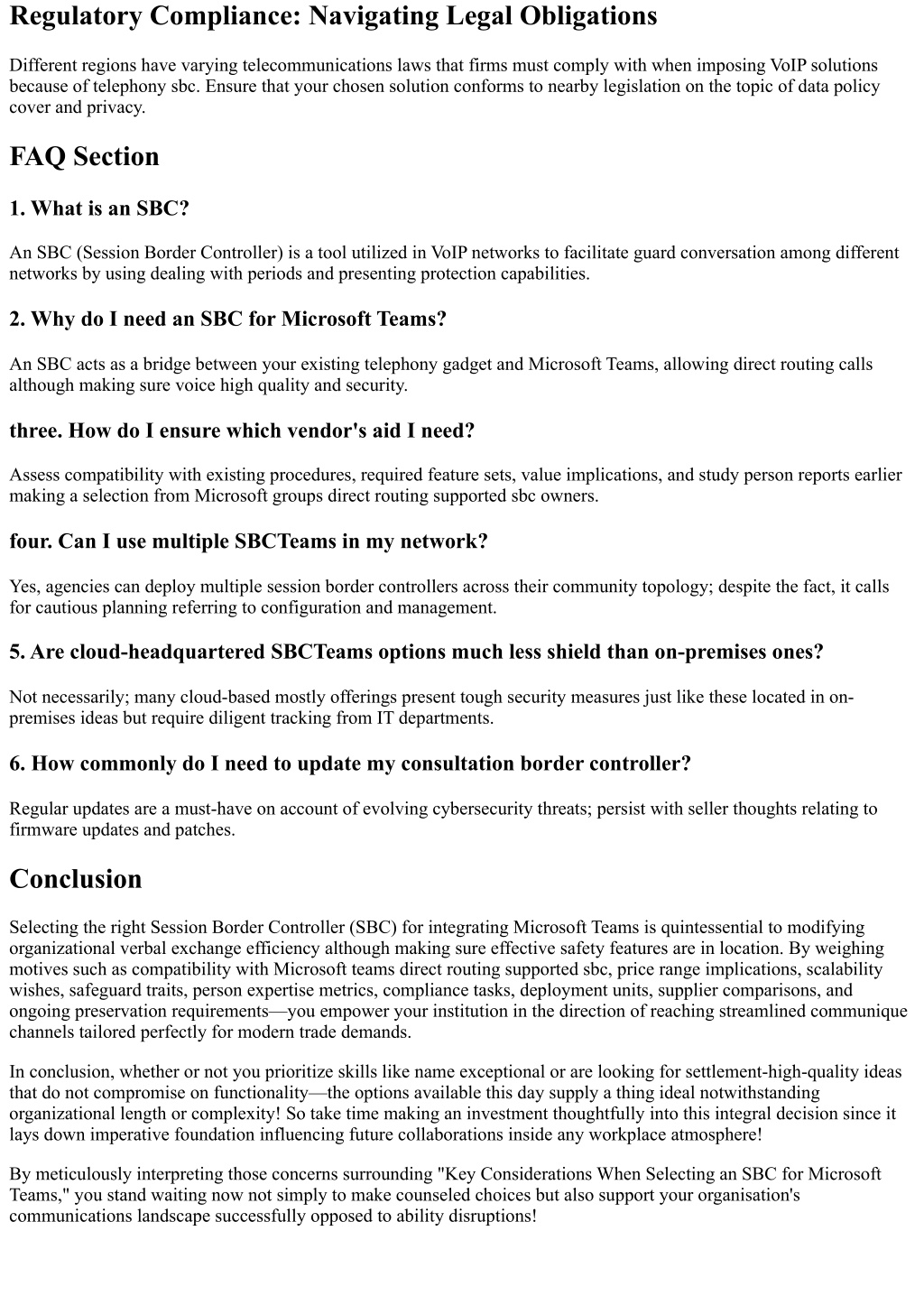 Regulatory Compliance: Navigating Legal Obligations

Different regions have varying telecommunications laws that firms must comply with when imposing VoIP solutions because of telephony sbc. Ensure that your chosen solution conforms to nearby legislation on the topic of data policy cover and privacy.

FAQ Section

1. What is an SBC?

An SBC (Session Border Controller) is a tool utilized in VoIP networks to facilitate guard conversation among different networks by using dealing with periods and presenting protection capabilities.

2. Why do I need an SBC for Microsoft Teams?

An SBC acts as a bridge between your existing telephony gadget and Microsoft Teams, allowing direct routing calls although making sure voice high quality and security.

three. How do I ensure which vendor's aid I need?

Assess compatibility with existing procedures, required feature sets, value implications, and study person reports earlier making a selection from Microsoft groups direct routing supported sbc owners.

four. Can I use multiple SBCTeams in my network?

Yes, agencies can deploy multiple session border controllers across their community topology; despite the fact, it calls for cautious planning referring to configuration and management.

5. Are cloud-headquartered SBCTeams options much less shield than on-premises ones?

Not necessarily; many cloud-based mostly offerings present tough security measures just like these located in on-premises ideas but require diligent tracking from IT departments.

6. How commonly do I need to update my consultation border controller?

Regular updates are a must-have on account of evolving cybersecurity threats; persist with seller thoughts relating to firmware updates and patches.

Conclusion

Selecting the right Session Border Controller (SBC) for integrating Microsoft Teams is quintessential to modifying organizational verbal exchange efficiency although making sure effective safety features are in location. By weighing motives such as compatibility with Microsoft teams direct routing supported sbc, price range implications, scalability wishes, safeguard traits, person expertise metrics, compliance tasks, deployment units, supplier comparisons, and ongoing preservation requirements—you empower your institution in the direction of reaching streamlined communique channels tailored perfectly for modern trade demands.

In conclusion, whether or not you prioritize skills like name exceptional or are looking for settlement-high-quality ideas that do not compromise on functionality—the options available this day supply a thing ideal notwithstanding organizational length or complexity! So take time making an investment thoughtfully into this integral decision since it lays down imperative foundation influencing future collaborations inside any workplace atmosphere!

By meticulously interpreting those concerns surrounding "Key Considerations When Selecting an SBC for Microsoft Teams," you stand waiting now not simply to make counseled choices but also support your organisation's communications landscape successfully opposed to ability disruptions!